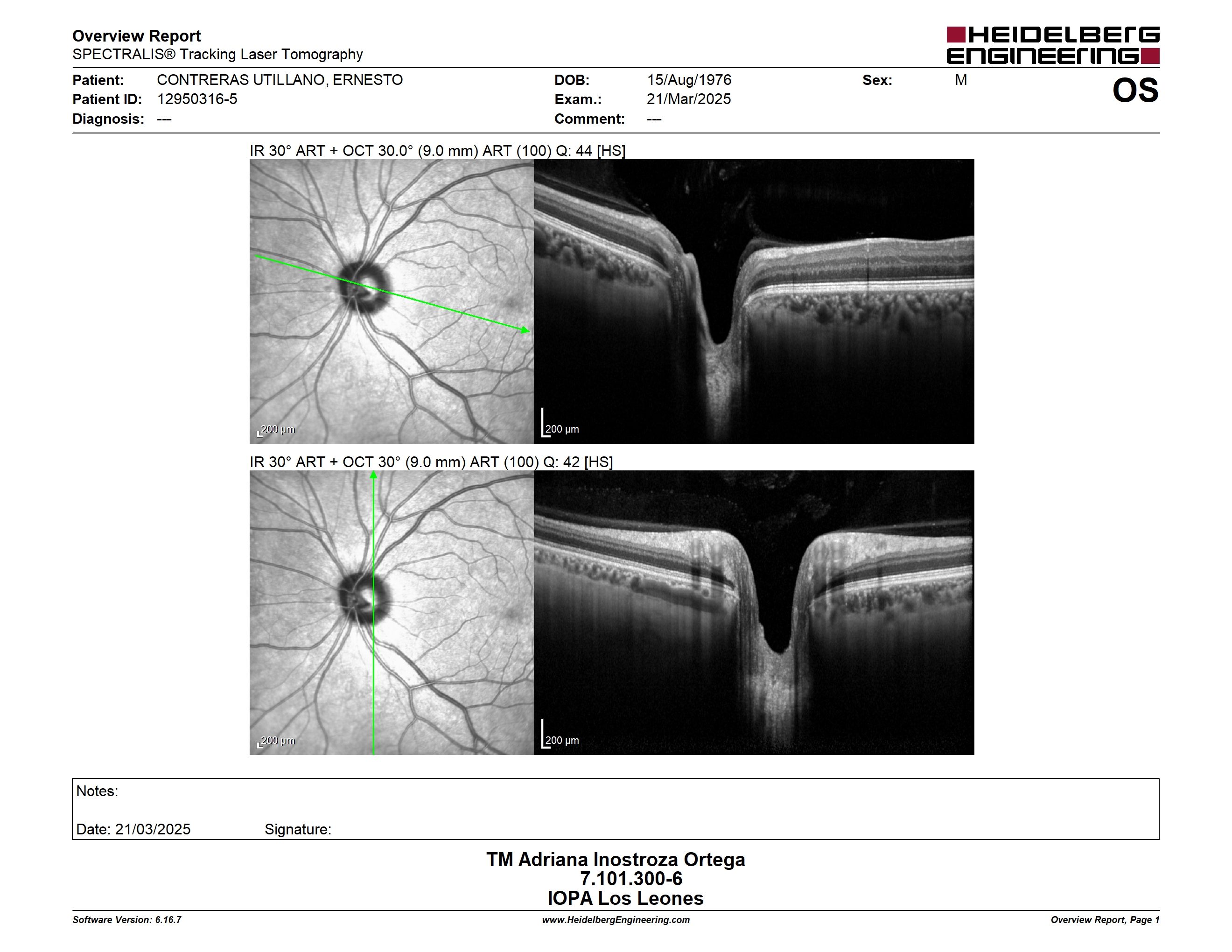 Overview Report
SPECTRALIS® Tracking Laser Tomography

HEIDELBERG ENGINEERING

Patient: CONTRERAS UTILLANO, ERNESTO
Patient ID: 12950316-5
Diagnosis: ---

DOB: 15/Aug/1976
Exam.: 21/Mar/2025
Comment: ---

Sex: M

OS

IR 30° ART + OCT 30.0° (9.0 mm) ART (100) Q: 44 [HS]

200 µm

200 µm

IR 30° ART + OCT 30° (9.0 mm) ART (100) Q: 42 [HS]

200 µm

200 µm

Notes:

Date: 21/03/2025 Signature:

TM Adriana Inostroza Ortega
7.101.300-6
IOPA Los Leones

Software Version: 6.16.7
www.HeidelbergEngineering.com
Overview Report, Page 1